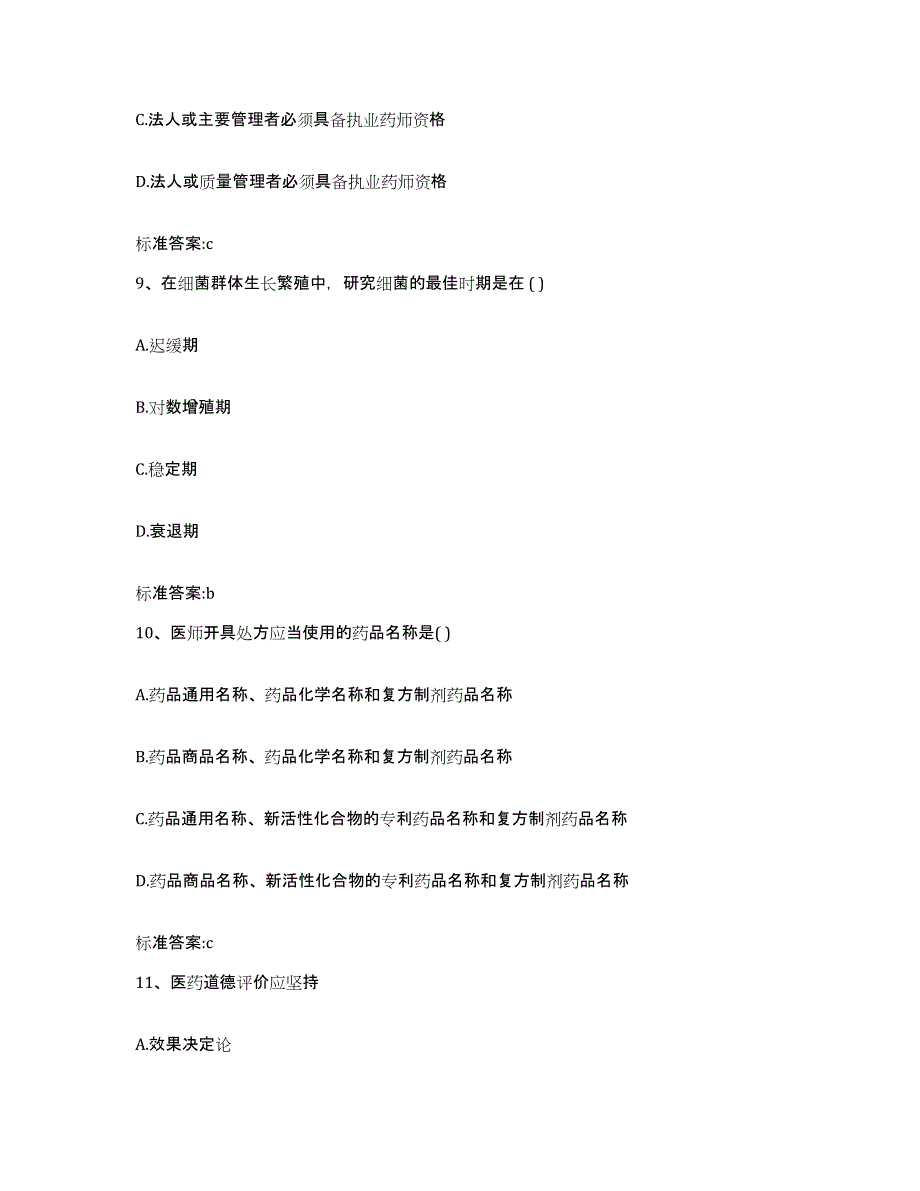 C.法人或主要管理者必须具备执业药师资格

D.法人或质量管理者必须具备执业药师资格

标准答案:c

9、在细菌群体生长繁殖中，研究细菌的最佳时期是在 ( )

A.迟缓期

B.对数增殖期

C.稳定期

D.衰退期

标准答案:b

10、医师开具处方应当使用的药品名称是( )

A.药品通用名称、药品化学名称和复方制剂药品名称

B.药品商品名称、药品化学名称和复方制剂药品名称

C.药品通用名称、新活性化合物的专利药品名称和复方制剂药品名称

D.药品商品名称、新活性化合物的专利药品名称和复方制剂药品名称

标准答案:c

11、医药道德评价应坚持

A.效果决定论